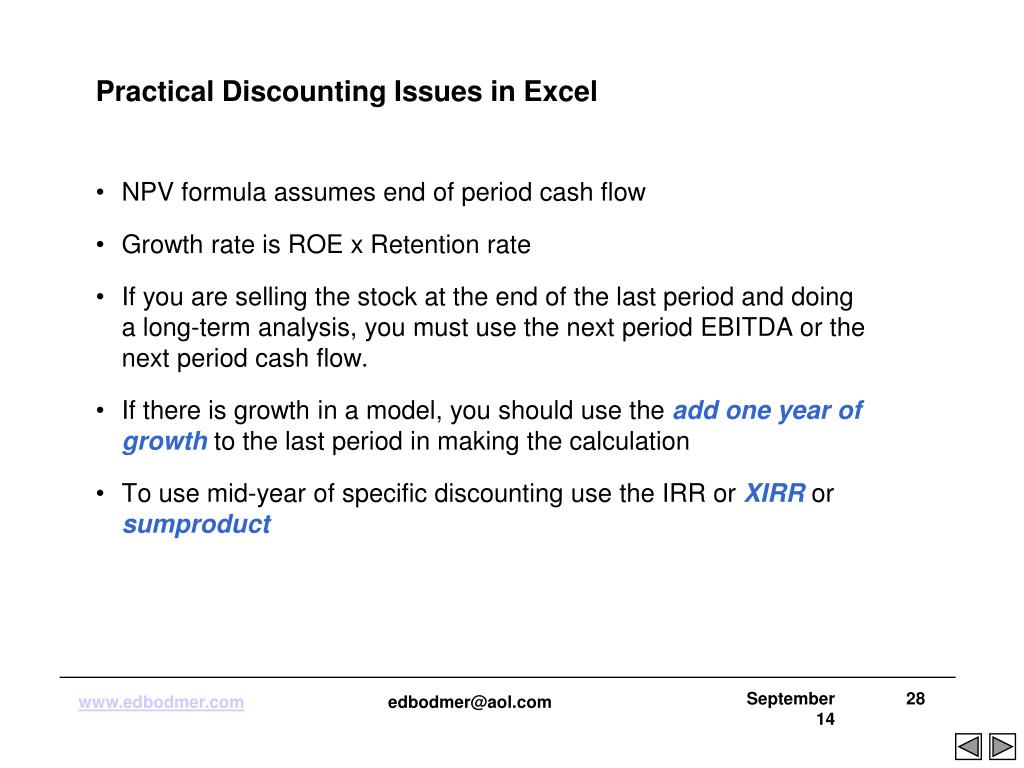 Practical Discounting Issues in Excel

• NPV formula assumes end of period cash flow

• Growth rate is ROE x Retention rate

• If you are selling the stock at the end of the last period and doing a long-term analysis, you must use the next period EBITDA or the next period cash flow.

• If there is growth in a model, you should use the add one year of growth to the last period in making the calculation

• To use mid-year of specific discounting use the IRR or XIRR or sumproduct

www.edbodmer.com

edbodmer@aol.com

September 14

28